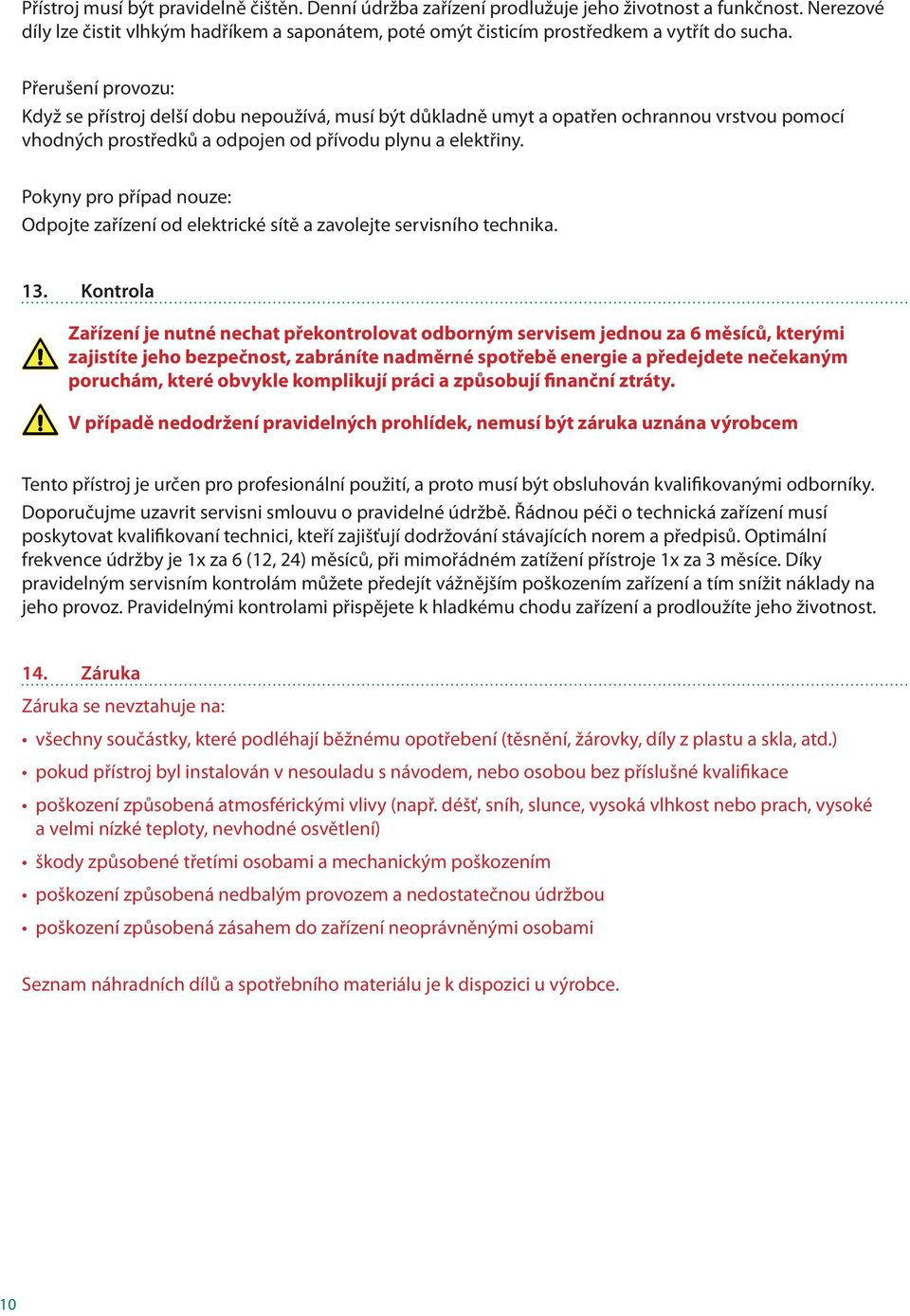 Přístroj musí být pravidelně čištěn. Denní údržba zařízení prodlužuje jeho životnost a funkčnost. Nerezové díly lze čistit vlhkým hadříkem a saponátem, poté omýt čisticím prostředkem a vytřít do sucha.

Přerušení provozu:
Když se přístroj delší dobu nepoužívá, musí být důkladně umyt a opatřen ochrannou vrstvou pomocí vhodných prostředků a odpojen od přívodu plynu a elektřiny.

Pokyny pro případ nouze:
Odpojte zařízení od elektrické sítě a zavolejte servisního technika.

13. Kontrola

Zařízení je nutné nechat překontrolovat odborným servisem jednou za 6 měsíců, kterými zajistíte jeho bezpečnost, zabráníte nadměrné spotřebě energie a předejdete nečekaným poruchám, které obvykle komplikují práci a způsobují finanční ztráty.

V případě nedodržení pravidelných prohlídek, nemusí být záruka uznána výrobcem

Tento přístroj je určen pro profesionální použití, a proto musí být obsluhován kvalifikovanými odborníky. Doporučujme uzavrit servisni smlouvu o pravidelné údržbě. Řádnou péči o technická zařízení musí poskytovat kvalifikovaní technici, kteří zajišťují dodržování stávajících norem a předpisů. Optimální frekvence údržby je 1x za 6 (12, 24) měsíců, při mimořádném zatížení přístroje 1x za 3 měsíce. Díky pravidelným servisním kontrolám můžete předejít vážnějším poškozením zařízení a tím snížit náklady na jeho provoz. Pravidelnými kontrolami přispějete k hladkému chodu zařízení a prodloužíte jeho životnost.

14. Záruka
Záruka se nevztahuje na:
• všechny součástky, které podléhají běžnému opotřebení (těsnění, žárovky, díly z plastu a skla, atd.)
• pokud přístroj byl instalován v nesouladu s návodem, nebo osobou bez příslušné kvalifikace
• poškození způsobená atmosférickými vlivy (např. déšť, sníh, slunce, vysoká vlhkost nebo prach, vysoké a velmi nízké teploty, nevhodné osvětlení)
• škody způsobené třetími osobami a mechanickým poškozením
• poškození způsobená nedbalým provozem a nedostatečnou údržbou
• poškození způsobená zásahem do zařízení neoprávněnými osobami

Seznam náhradních dílů a spotřebního materiálu je k dispozici u výrobce.

10